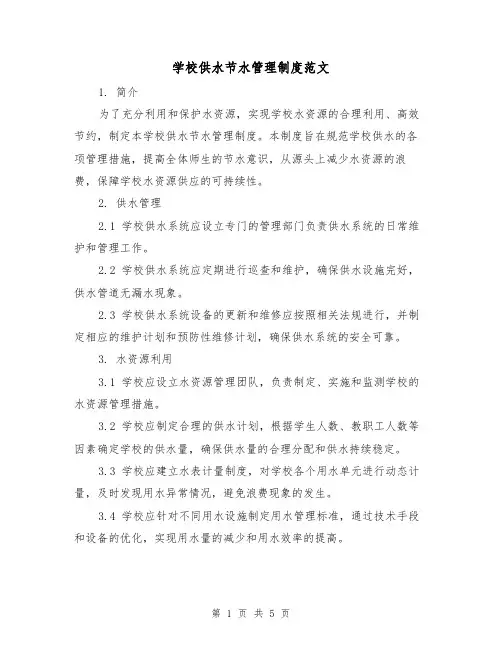 学校供水节水管理制度范文

1. 简介

为了充分利用和保护水资源，实现学校水资源的合理利用、高效节约，制定本学校供水节水管理制度。本制度旨在规范学校供水的各项管理措施，提高全体师生的节水意识，从源头上减少水资源的浪费，保障学校水资源供应的可持续性。

2. 供水管理

2.1 学校供水系统应设立专门的管理部门负责供水系统的日常维护和管理工作。

2.2 学校供水系统应定期进行巡查和维护，确保供水设施完好，供水管道无漏水现象。

2.3 学校供水系统设备的更新和维修应按照相关法规进行，并制定相应的维护计划和预防性维修计划，确保供水系统的安全可靠。

3. 水资源利用

3.1 学校应设立水资源管理团队，负责制定、实施和监测学校的水资源管理措施。

3.2 学校应制定合理的供水计划，根据学生人数、教职工人数等因素确定学校的供水量，确保供水量的合理分配和供水持续稳定。

3.3 学校应建立水表计量制度，对学校各个用水单元进行动态计量，及时发现用水异常情况，避免浪费现象的发生。

3.4 学校应针对不同用水设施制定用水管理标准，通过技术手段和设备的优化，实现用水量的减少和用水效率的提高。

第 1 页 共 5 页